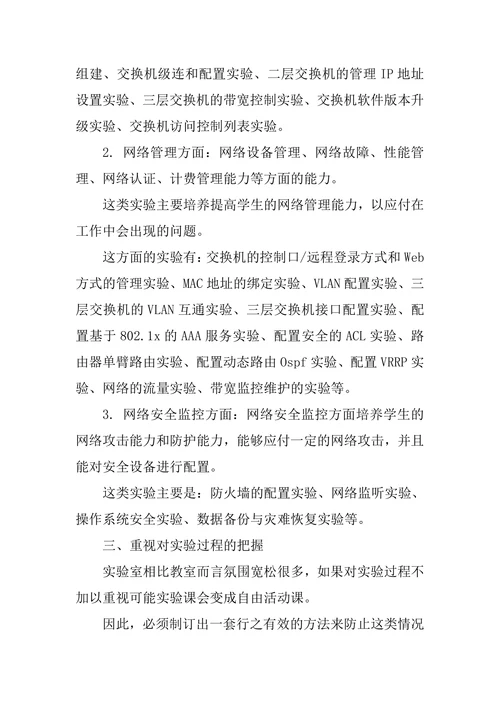 组建、交换机级连和配置实验、二层交换机的管理 IP 地址设置实验、三层交换机的带宽控制实验、交换机软件版本升级实验、交换机访问控制列表实验。

2. 网络管理方面：网络设备管理、网络故障、性能管理、网络认证、计费管理能力等方面的能力。

这类实验主要培养提高学生的网络管理能力，以应付在工作中会出现的问题。

这方面的实验有：交换机的控制口/远程登录方式和 Web 方式的管理实验、MAC 地址的绑定实验、VLAN 配置实验、三层交换机的 VLAN 互通实验、三层交换机接口配置实验、配置基于 802.1x 的 AAA 服务实验、配置安全的 ACL 实验、路由器单臂路由实验、配置动态路由 Ospf 实验、配置 VRRP 实验、网络的流量实验、带宽监控维护的实验等。

3. 网络安全监控方面：网络安全监控方面培养学生的网络攻击能力和防护能力，能够应付一定的网络攻击，并且能对安全设备进行配置。

这类实验主要是：防火墙的配置实验、网络监听实验、操作系统安全实验、数据备份与灾难恢复实验等。

三、重视对实验过程的把握

实验室相比教室而言氛围宽松很多，如果对实验过程不加以重视可能实验课会变成自由活动课。

因此，必须制订出一套行之有效的方法来防止这类情况